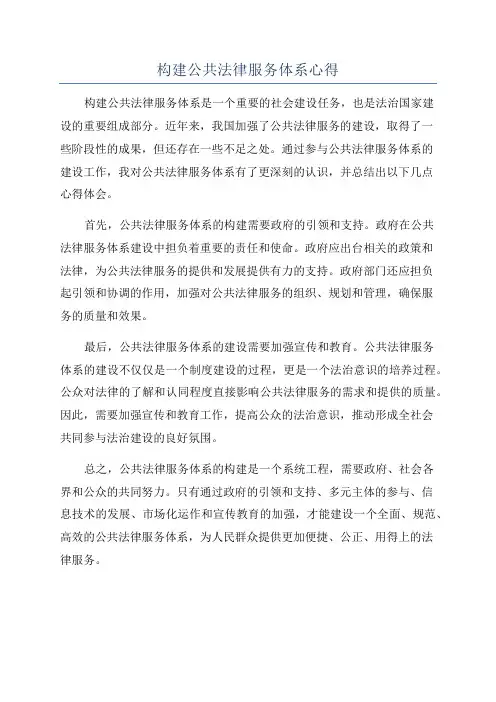 构建公共法律服务体系心得

构建公共法律服务体系是一个重要的社会建设任务，也是法治国家建设的重要组成部分。近年来，我国加强了公共法律服务的建设，取得了一些阶段性的成果，但还存在一些不足之处。通过参与公共法律服务体系的建设工作，我对公共法律服务体系有了更深刻的认识，并总结出以下几点心得体会。

首先，公共法律服务体系的构建需要政府的引领和支持。政府在公共法律服务体系建设中担负着重要的责任和使命。政府应出台相关的政策和法律，为公共法律服务的提供和发展提供有力的支持。政府部门还应担负起引领和协调的作用，加强对公共法律服务的组织、规划和管理，确保服务的质量和效果。

最后，公共法律服务体系的建设需要加强宣传和教育。公共法律服务体系的建设不仅仅是一个制度建设的过程，更是一个法治意识的培养过程。公众对法律的了解和认同程度直接影响公共法律服务的需求和提供的质量。因此，需要加强宣传和教育工作，提高公众的法治意识，推动形成全社会共同参与法治建设的良好氛围。

总之，公共法律服务体系的构建是一个系统工程，需要政府、社会各界和公众的共同努力。只有通过政府的引领和支持、多元主体的参与、信息技术的发展、市场化运作和宣传教育的加强，才能建设一个全面、规范、高效的公共法律服务体系，为人民群众提供更加便捷、公正、用得上的法律服务。